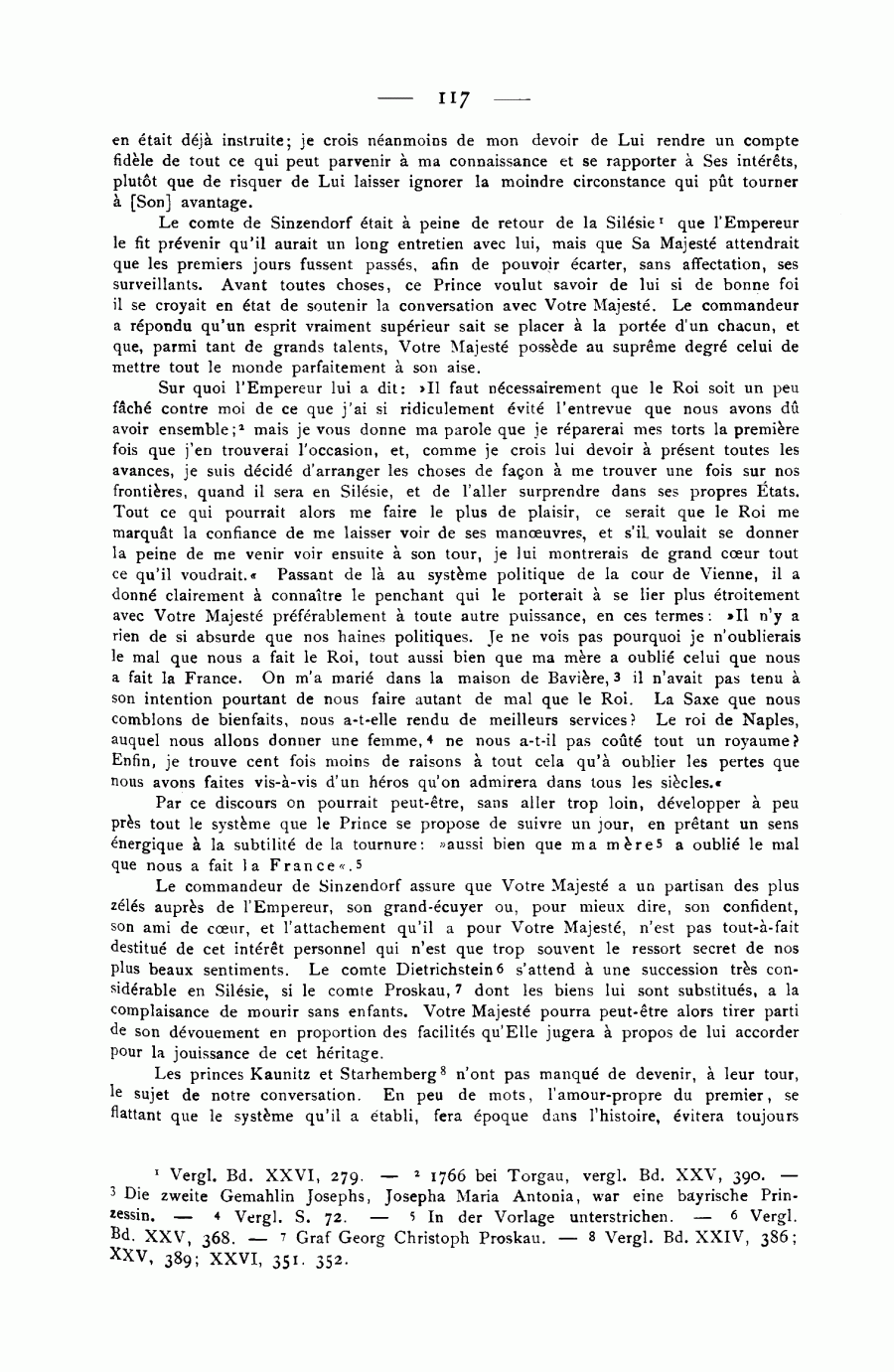 — 117 —

en était déjà instruite; je crois néanmoins de mon devoir de Lui rendre un compte fidèle de tout ce qui peut parvenir à ma connaissance et se rapporter à Ses intérêts, plutôt que de risquer de Lui laisser ignorer la moindre circonstance qui pût tourner à [Son] avantage.

Le comte de Sinzendorf était à peine de retour de la Silésie¹ que l'Empereur le fit prévenir qu'il aurait un long entretien avec lui, mais que Sa Majesté attendrait que les premiers jours fussent passés, afin de pouvoir écarter, sans affectation, ses surveillants. Avant toutes choses, ce Prince voulut savoir de lui si de bonne foi il se croyait en état de soutenir la conversation avec Votre Majesté. Le commandeur a répondu qu'un esprit vraiment supérieur sait se placer à la portée d'un chacun, et que, parmi tant de grands talents, Votre Majesté possède au suprême degré celui de mettre tout le monde parfaitement à son aise.

Sur quoi l'Empereur lui a dit: »Il faut nécessairement que le Roi soit un peu fâché contre moi de ce que j'ai si ridiculement évité l'entrevue que nous avons dû avoir ensemble;² mais je vous donne ma parole que je réparerai mes torts la première fois que j'en trouverai l'occasion, et, comme je crois lui devoir à présent toutes les avances, je suis décidé d'arranger les choses de façon à me trouver une fois sur nos frontières, quand il sera en Silésie, et de l'aller surprendre dans ses propres États. Tout ce qui pourrait alors me faire le plus de plaisir, ce serait que le Roi me marquât la confiance de me laisser voir de ses manœuvres, et s'il voulait se donner la peine de me venir voir ensuite à son tour, je lui montrerais de grand cœur tout ce qu'il voudrait.« Passant de là au système politique de la cour de Vienne, il a donné clairement à connaître le penchant qui le porterait à se lier plus étroitement avec Votre Majesté préférablement à toute autre puissance, en ces termes: »Il n'y a rien de si absurde que nos haines politiques. Je ne vois pas pourquoi je n'oublierais le mal que nous a fait le Roi, tout aussi bien que ma mère a oublié celui que nous a fait la France. On m'a marié dans la maison de Bavière,³ il n'avait pas tenu à son intention pourtant de nous faire autant de mal que le Roi. La Saxe que nous comblons de bienfaits, nous a-t-elle rendu de meilleurs services? Le roi de Naples, auquel nous allons donner une femme,⁴ ne nous a-t-il pas coûté tout un royaume? Enfin, je trouve cent fois moins de raisons à tout cela qu'à oublier les pertes que nous avons faites vis-à-vis d'un héros qu'on admirera dans tous les siècles.«

Par ce discours on pourrait peut-être, sans aller trop loin, développer à peu près tout le système que le Prince se propose de suivre un jour, en prêtant un sens énergique à la subtilité de la tournure: »aussi bien que ma mère⁵ a oublié le mal que nous a fait la France«.⁵

Le commandeur de Sinzendorf assure que Votre Majesté a un partisan des plus zélés auprès de l'Empereur, son grand-écuyer ou, pour mieux dire, son confident, son ami de cœur, et l'attachement qu'il a pour Votre Majesté, n'est pas tout-à-fait destitué de cet intérêt personnel qui n'est que trop souvent le ressort secret de nos plus beaux sentiments. Le comte Dietrichstein⁶ s'attend à une succession très considérable en Silésie, si le comte Proskau,⁷ dont les biens lui sont substitués, a la complaisance de mourir sans enfants. Votre Majesté pourra peut-être alors tirer parti de son dévouement en proportion des facilités qu'Elle jugera à propos de lui accorder pour la jouissance de cet héritage.

Les princes Kaunitz et Starhemberg⁸ n'ont pas manqué de devenir, à leur tour, le sujet de notre conversation. En peu de mots, l'amour-propre du premier, se flattant que le système qu'il a établi, fera époque dans l'histoire, évitera toujours

¹ Vergl. Bd. XXVI, 279. — ² 1766 bei Torgau, vergl. Bd. XXV, 390. — ³ Die zweite Gemahlin Josephs, Josepha Maria Antonia, war eine bayrische Prinzessin. — ⁴ Vergl. S. 72. — ⁵ In der Vorlage unterstrichen. — ⁶ Vergl. Bd. XXV, 368. — ⁷ Graf Georg Christoph Proskau. — ⁸ Vergl. Bd. XXIV, 386; XXV, 389; XXVI, 351. 352.